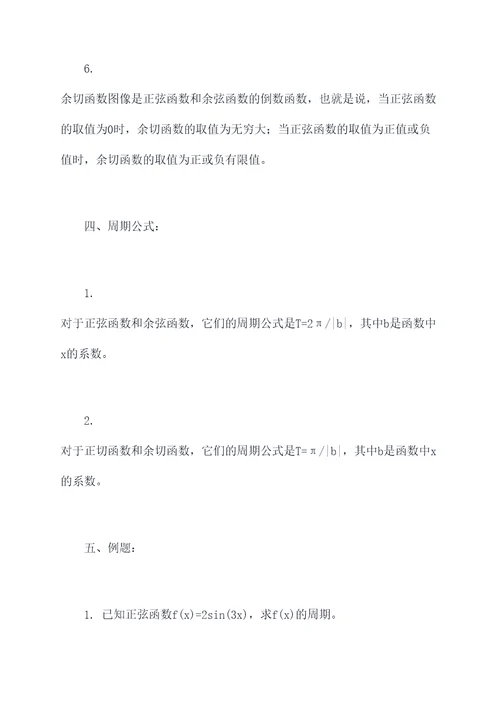 6.

余切函数图像是正弦函数和余弦函数的倒数函数，也就是说，当正弦函数的取值为0时，余切函数的取值为无穷大；当正弦函数的取值为正值或负值时，余切函数的取值为正或负有限值。

四、周期公式：

1.

对于正弦函数和余弦函数，它们的周期公式是$T=2\pi/|b|$，其中b是函数中x的系数。

2.

对于正切函数和余切函数，它们的周期公式是$T=\pi/|b|$，其中b是函数中x的系数。

五、例题：

1. 已知正弦函数$f(x)=2\sin(3x)$，求$f(x)$的周期。